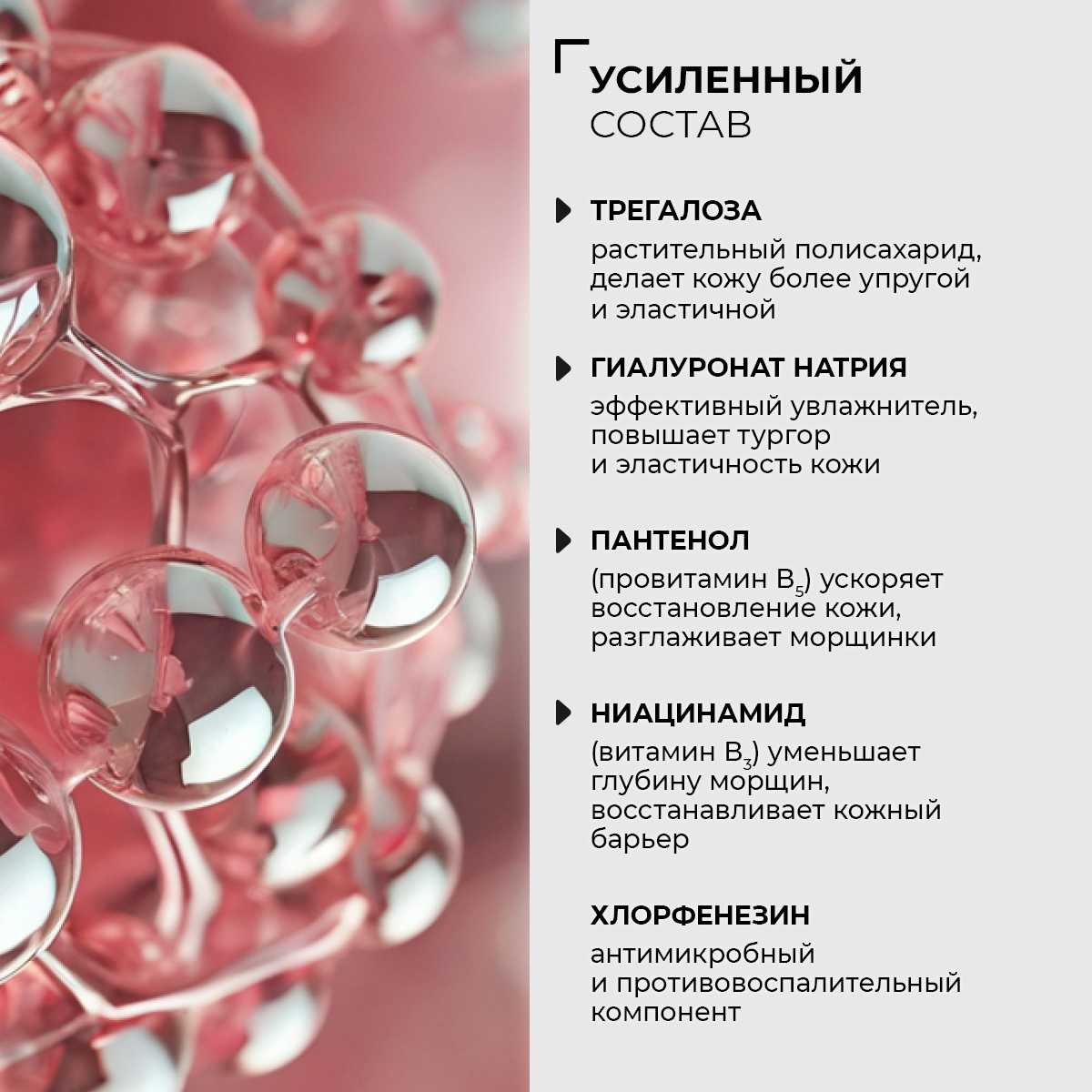 УСИЛЕННЫЙ
СОСТАВ

ТРЕГАЛОЗА
растительный полисахарид, делает кожу более упругой и эластичной

ГИАЛУРОНАТ НАТРИЯ
эффективный увлажнитель, повышает тургор и эластичность кожи

ПАНТЕНОЛ
(провитамин $B_5$) ускоряет восстановление кожи, разглаживает морщинки

НИАЦИНАМИД
(витамин $B_3$) уменьшает глубину морщин, восстанавливает кожный барьер

ХЛОРФЕНЕЗИН
антимикробный и противовоспалительный компонент